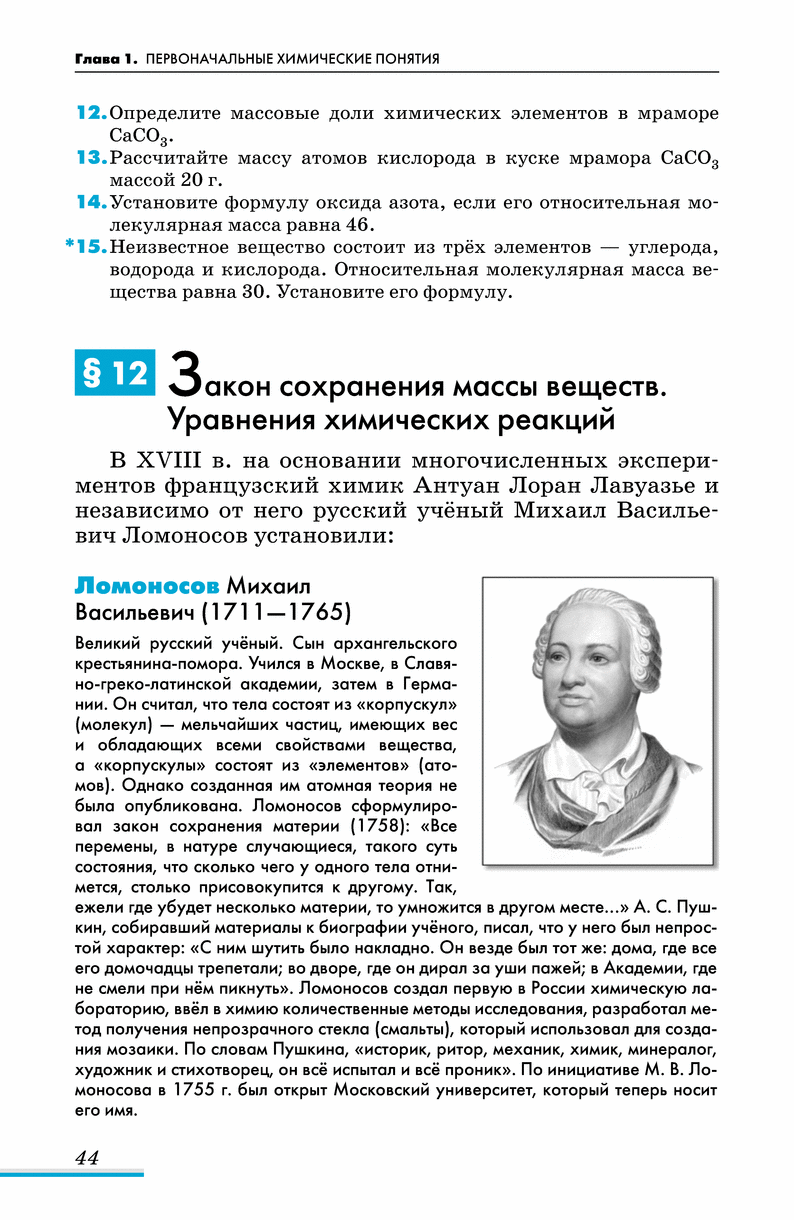 Глава 1. ПЕРВОНАЧАЛЬНЫЕ ХИМИЧЕСКИЕ ПОНЯТИЯ

12. Определите массовые доли химических элементов в мраморе $CaCO_3$.

13. Рассчитайте массу атомов кислорода в куске мрамора $CaCO_3$ массой 20 г.

14. Установите формулу оксида азота, если его относительная молекулярная масса равна 46.

*15. Неизвестное вещество состоит из трёх элементов — углерода, водорода и кислорода. Относительная молекулярная масса вещества равна 30. Установите его формулу.

§ 12 Закон сохранения массы веществ. Уравнения химических реакций

В XVIII в. на основании многочисленных экспериментов французский химик Антуан Лоран Лавуазье и независимо от него русский учёный Михаил Васильевич Ломоносов установили:

Ломоносов Михаил Васильевич (1711—1765)

Великий русский учёный. Сын архангельского крестьянина-помора. Учился в Москве, в Славяно-греко-латинской академии, затем в Германии. Он считал, что тела состоят из «корпускул» (молекул) — мельчайших частиц, имеющих вес и обладающих всеми свойствами вещества, а «корпускулы» состоят из «элементов» (атомов). Однако созданная им атомная теория не была опубликована. Ломоносов сформулировал закон сохранения материи (1758): «Все перемены, в натуре случающиеся, такого суть состояния, что сколько чего у одного тела отнимется, столько присовокупится к другому. Так, ежели где убудет несколько материи, то умножится в другом месте...» А. С. Пушкин, собиравший материалы к биографии учёного, писал, что у него был непростой характер: «С ним шутить было накладно. Он везде был тот же: дома, где все его домочадцы трепетали; во дворе, где он дирал за уши пажей; в Академии, где не смели при нём пикнуть». Ломоносов создал первую в России химическую лабораторию, ввёл в химию количественные методы исследования, разработал метод получения непрозрачного стекла (смальты), который использовал для создания мозаики. По словам Пушкина, «историк, ритор, механик, химик, минералог, художник и стихотворец, он всё испытал и всё проник». По инициативе М. В. Ломоносова в 1755 г. был открыт Московский университет, который теперь носит его имя.

44